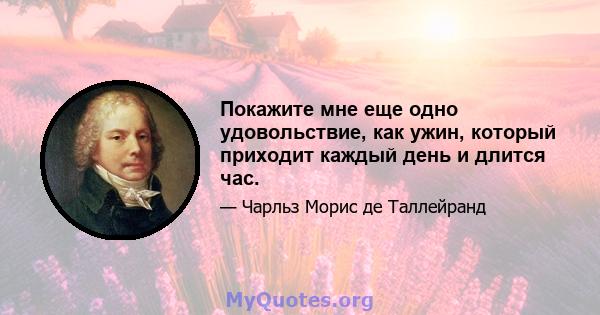 Покажите мне еще одно удовольствие, как ужин, который приходит каждый день и длится час.

— Чарльз Морис де Таллейранд

MyQuotes.org